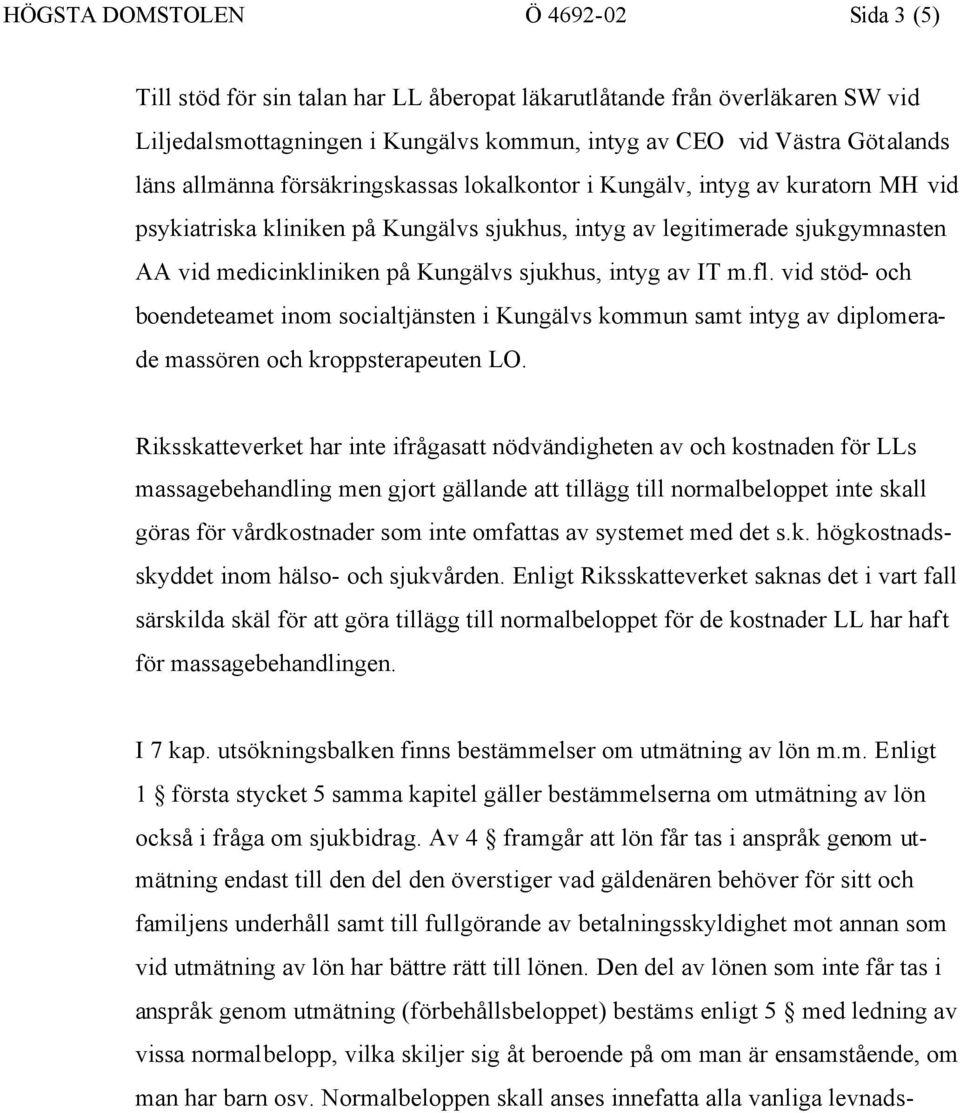 HÖGSTA DOMSTOLEN Ö 4692-02 Sida 3 (5)

Till stöd för sin talan har LL åberopat läkarutlåtande från överläkaren SW vid Liljedalsmottagningen i Kungälvs kommun, intyg av CEO vid Västra Götalands läns allmänna försäkringskassas lokalkontor i Kungälv, intyg av kuratorn MH vid psykiatriska kliniken på Kungälvs sjukhus, intyg av legitimerade sjukgymnasten AA vid medicinkliniken på Kungälvs sjukhus, intyg av IT m.fl. vid stöd- och boendeteamet inom socialtjänsten i Kungälvs kommun samt intyg av diplomerade massören och kroppsterapeuten LO.

Riksskatteverket har inte ifrågasatt nödvändigheten av och kostnaden för LLs massagebehandling men gjort gällande att tillägg till normalbeloppet inte skall göras för vårdkostnader som inte omfattas av systemet med det s.k. högkostnadsskyddet inom hälso- och sjukvården. Enligt Riksskatteverket saknas det i vart fall särskilda skäl för att göra tillägg till normalbeloppet för de kostnader LL har haft för massagebehandlingen.

I 7 kap. utsökningsbalken finns bestämmelser om utmätning av lön m.m. Enligt 1 § första stycket 5 samma kapitel gäller bestämmelserna om utmätning av lön också i fråga om sjukbidrag. Av 4 § framgår att lön får tas i anspråk genom utmätning endast till den del den överstiger vad gäldenären behöver för sitt och familjens underhåll samt till fullgörande av betalningsskyldighet mot annan som vid utmätning av lön har bättre rätt till lönen. Den del av lönen som inte får tas i anspråk genom utmätning (förbehållsbeloppet) bestäms enligt 5 § med ledning av vissa normalbelopp, vilka skiljer sig åt beroende på om man är ensamstående, om man har barn osv. Normalbeloppen skall anses innefatta alla vanliga levnads-